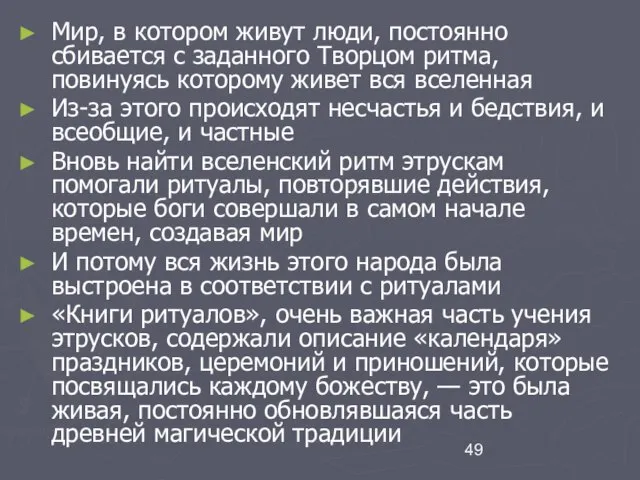 ► Мир, в котором живут люди, постоянно сбивается с заданного Творцом ритма, повинуясь которому живет вся вселенная

► Из-за этого происходят несчастья и бедствия, и всеобщие, и частные

► Вновь найти вселенский ритм этрускам помогали ритуалы, повторявшие действия, которые боги совершали в самом начале времен, создавая мир

► И потому вся жизнь этого народа была выстроена в соответствии с ритуалами

► «Книги ритуалов», очень важная часть учения этрусков, содержали описание «календаря» праздников, церемоний и приношений, которые посвящались каждому божеству, — это была живая, постоянно обновлявшаяся часть древней магической традиции

49